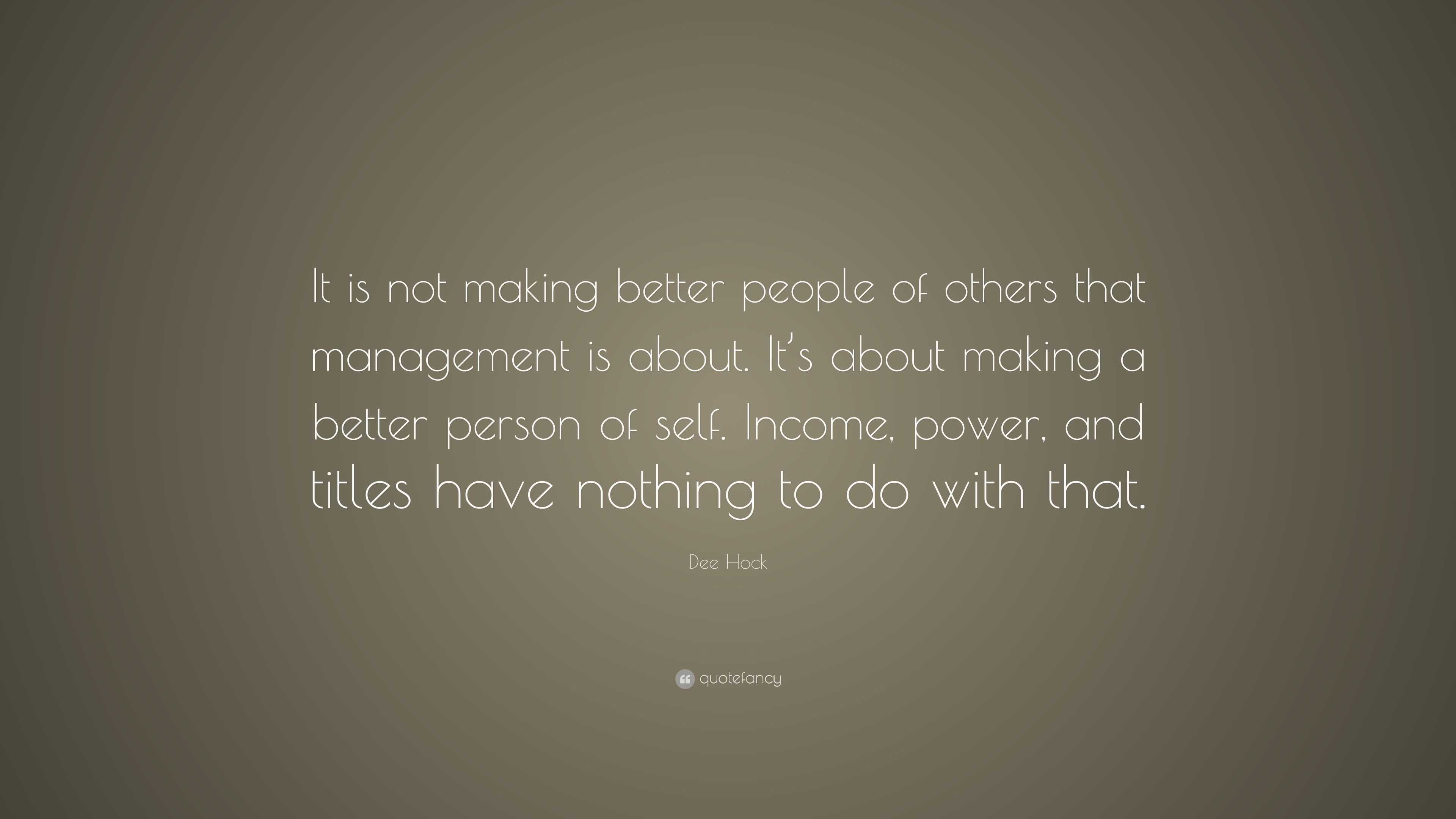 It is not making better people of others that management is about. It's about making a better person of self. Income, power, and titles have nothing to do with that.

Dee Hock

quotefancy